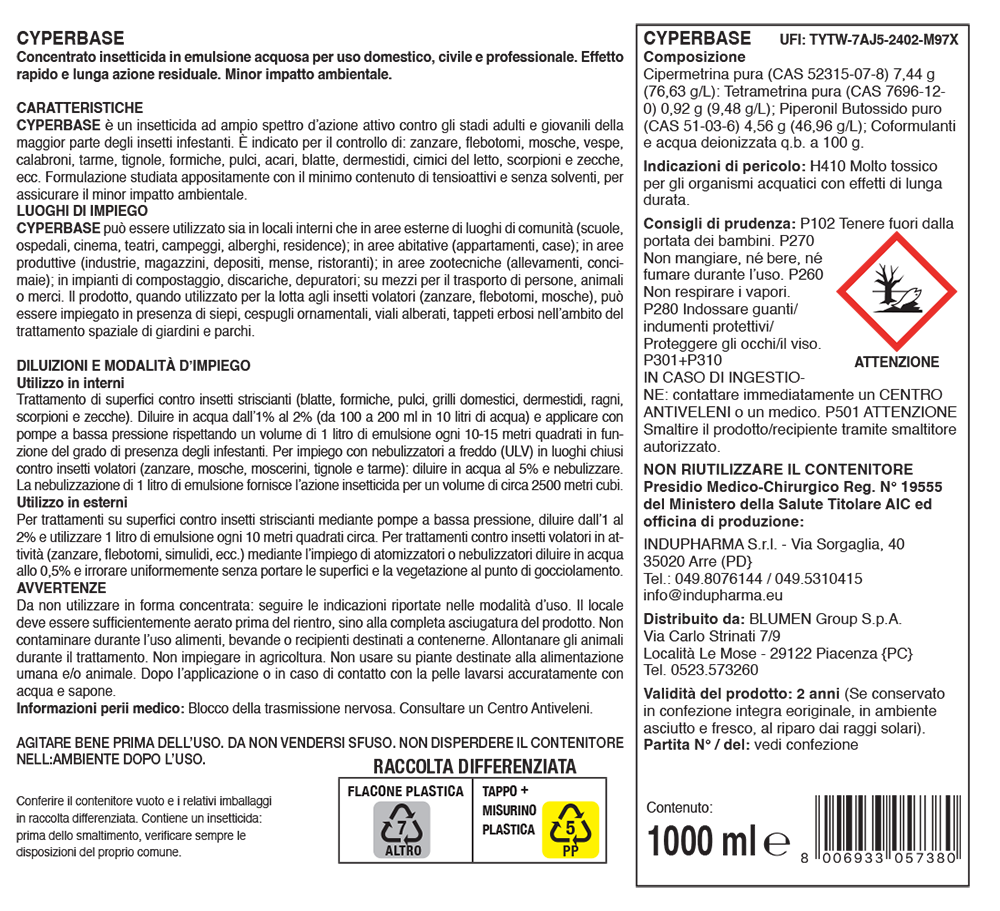 CYPERBASE
Concentrato insetticida in emulsione acquosa per uso domestico, civile e professionale. Effetto rapido e lunga azione residuale. Minor impatto ambientale.

CARATTERISTICHE
CYPERBASE è un insetticida ad ampio spettro d'azione attivo contro gli stadi adulti e giovanili della maggior parte degli insetti infestanti. È indicato per il controllo di: zanzare, flebotomi, mosche, vespe, calabroni, tarme, tignole, formiche, pulci, acari, blatte, dermestidi, cimici del letto, scorpioni e zecche, ecc. Formulazione studiata appositamente con il minimo contenuto di tensioattivi e senza solventi, per assicurare il minor impatto ambientale.

LUOGHI DI IMPIEGO
CYPERBASE può essere utilizzato sia in locali interni che in aree esterne di luoghi di comunità (scuole, ospedali, cinema, teatri, campeggi, alberghi, residence); in aree abitative (appartamenti, case); in aree produttive (industrie, magazzini, depositi, mense, ristoranti); in aree zootecniche (allevamenti, concimaie); in impianti di compostaggio, discariche, depuratori; su mezzi per il trasporto di persone, animali o merci. Il prodotto, quando utilizzato per la lotta agli insetti volatori (zanzare, flebotomi, mosche), può essere impiegato in presenza di siepi, cespugli ornamentali, viali alberati, tappeti erbosi nell'ambito del trattamento spaziale di giardini e parchi.

DILUIZIONI E MODALITÀ D'IMPIEGO
Utilizzo in interni
Trattamento di superfici contro insetti striscianti (blatte, formiche, pulci, grilli domestici, dermestidi, ragni, scorpioni e zecche). Diluire in acqua dall'1% al 2% (da 100 a 200 ml in 10 litri di acqua) e applicare con pompe a bassa pressione rispettando un volume di 1 litro di emulsione ogni 10-15 metri quadrati in funzione del grado di presenza degli infestanti. Per impiego con nebulizzatori a freddo (ULV) in luoghi chiusi contro insetti volatori (zanzare, mosche, moscerini, tignole e tarme): diluire in acqua al 5% e nebulizzare. La nebulizzazione di 1 litro di emulsione fornisce l'azione insetticida per un volume di circa 2500 metri cubi.
Utilizzo in esterni
Per trattamenti su superfici contro insetti striscianti mediante pompe a bassa pressione, diluire dall'1 al 2% e utilizzare 1 litro di emulsione ogni 10 metri quadrati circa. Per trattamenti contro insetti volatori in attività (zanzare, flebotomi, simulidi, ecc.) mediante l'impiego di atomizzatori o nebulizzatori diluire in acqua allo 0,5% e irrorare uniformemente senza portare le superfici e la vegetazione al punto di gocciolamento.
AVVERTENZE
Da non utilizzare in forma concentrata: seguire le indicazioni riportate nelle modalità d'uso. Il locale deve essere sufficientemente aerato prima del rientro, sino alla completa asciugatura del prodotto. Non contaminare durante l'uso alimenti, bevande o recipienti destinati a contenerne. Allontanare gli animali durante il trattamento. Non impiegare in agricoltura. Non usare su piante destinate alla alimentazione umana e/o animale. Dopo l'applicazione o in caso di contatto con la pelle lavarsi accuratamente con acqua e sapone.
Informazioni perii medico: Blocco della trasmissione nervosa. Consultare un Centro Antiveleni.

AGITARE BENE PRIMA DELL'USO. DA NON VENDERSI SFUSO. NON DISPERDERE IL CONTENITORE NELL:AMBIENTE DOPO L'USO.

Conferire il contenitore vuoto e i relativi imballaggi in raccolta differenziata. Contiene un insetticida: prima dello smaltimento, verificare sempre le disposizioni del proprio comune.

RACCOLTA DIFFERENZIATA
FLACONE PLASTICA
7
ALTRO
TAPPO + MISURINO PLASTICA
5
PP

CYPERBASE UFI: TYTW-7AJ5-2402-M97X
Composizione
Cipermetrina pura (CAS 52315-07-8) 7,44 g (76,63 g/L): Tetrametrina pura (CAS 7696-12-0) 0,92 g (9,48 g/L); Piperonil Butossido puro (CAS 51-03-6) 4,56 g (46,96 g/L); Coformulanti e acqua deionizzata q.b. a 100 g.

Indicazioni di pericolo: H410 Molto tossico per gli organismi acquatici con effetti di lunga durata.

Consigli di prudenza: P102 Tenere fuori dalla portata dei bambini. P270 Non mangiare, né bere, né fumare durante l'uso. P260 Non respirare i vapori. P280 Indossare guanti/ indumenti protettivi/ Proteggere gli occhi/il viso. P301+P310 IN CASO DI INGESTIONE: contattare immediatamente un CENTRO ANTIVELENI o un medico. P501 ATTENZIONE Smaltire il prodotto/recipiente tramite smaltitore autorizzato.

ATTENZIONE

NON RIUTILIZZARE IL CONTENITORE
Presidio Medico-Chirurgico Reg. N° 19555 del Ministero della Salute Titolare AIC ed officina di produzione:
INDUPHARMA S.r.l. - Via Sorgaglia, 40
35020 Arre (PD)
Tel.: 049.8076144 / 049.5310415
info@indupharma.eu

Distribuito da: BLUMEN Group S.p.A.
Via Carlo Strinati 7/9
Località Le Mose - 29122 Piacenza {PC}
Tel. 0523.573260

Validità del prodotto: 2 anni (Se conservato in confezione integra eoriginale, in ambiente asciutto e fresco, al riparo dai raggi solari).
Partita N° / del: vedi confezione

Contenuto:
1000 ml ℮
8 006933 057380